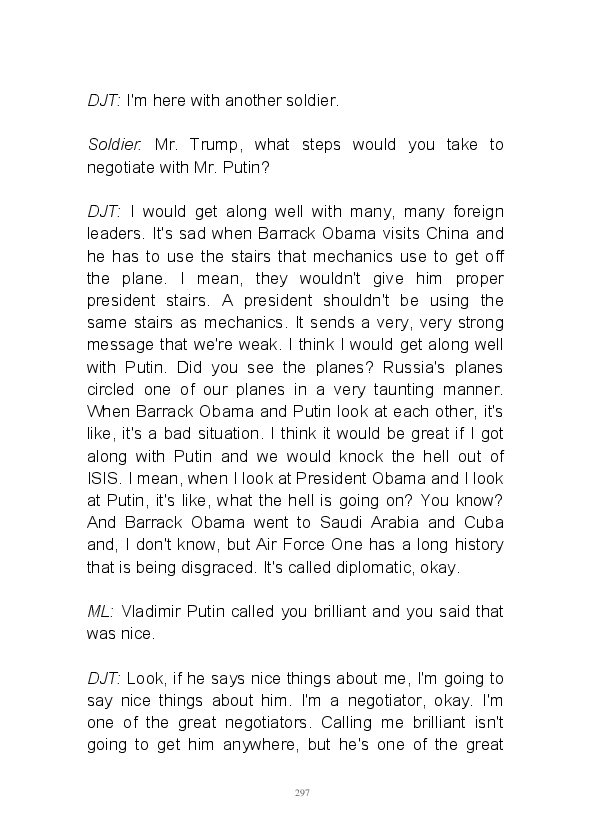 DJT: I'm here with another soldier.

Soldier: Mr. Trump, what steps would you take to negotiate with Mr. Putin?

DJT: I would get along well with many, many foreign leaders. It's sad when Barrack Obama visits China and he has to use the stairs that mechanics use to get off the plane. I mean, they wouldn't give him proper president stairs. A president shouldn't be using the same stairs as mechanics. It sends a very, very strong message that we're weak. I think I would get along well with Putin. Did you see the planes? Russia's planes circled one of our planes in a very taunting manner. When Barrack Obama and Putin look at each other, it's like, it's a bad situation. I think it would be great if I got along with Putin and we would knock the hell out of ISIS. I mean, when I look at President Obama and I look at Putin, it's like, what the hell is going on? You know? And Barrack Obama went to Saudi Arabia and Cuba and, I don't know, but Air Force One has a long history that is being disgraced. It's called diplomatic, okay.

ML: Vladimir Putin called you brilliant and you said that was nice.

DJT: Look, if he says nice things about me, I'm going to say nice things about him. I'm a negotiator, okay. I'm one of the great negotiators. Calling me brilliant isn't going to get him anywhere, but he's one of the great

297